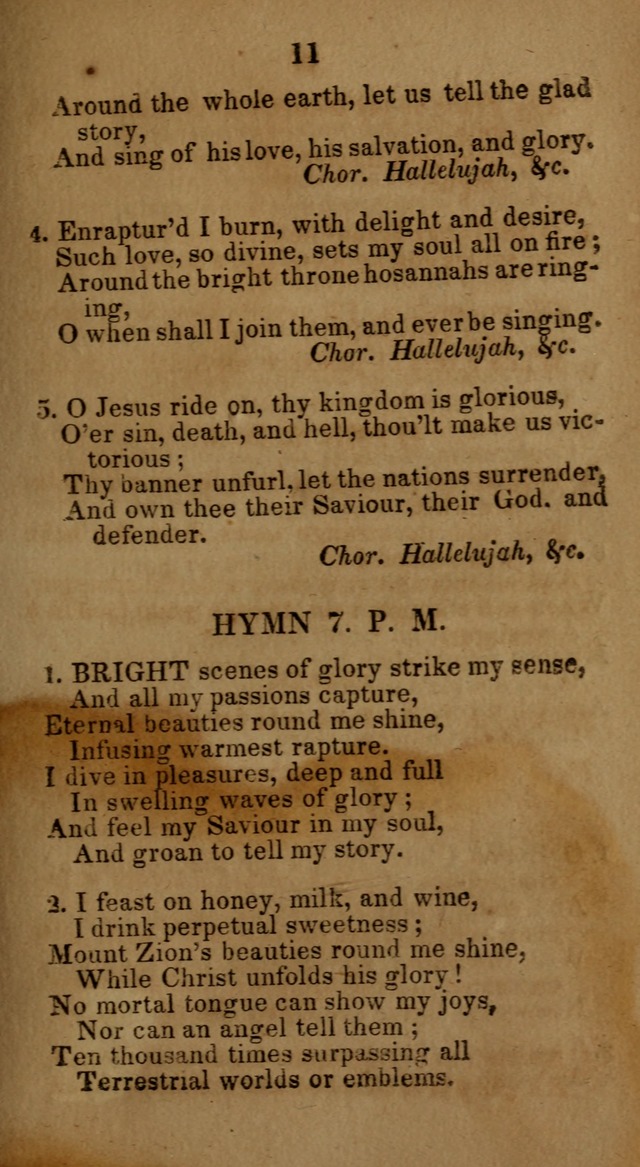 11

Around the whole earth, let us tell the glad story,
And sing of his love, his salvation, and glory.
Chor. Hallelujah, &c.

4. Enraptur'd I burn, with delight and desire,
Such love, so divine, sets my soul all on fire;
Around the bright throne hosannahs are ringing,
O when shall I join them, and ever be singing.
Chor. Hallelujah, &c.

5. O Jesus ride on, thy kingdom is glorious,
O'er sin, death, and hell, thou'lt make us victorious;
Thy banner unfurl, let the nations surrender,
And own thee their Saviour, their God. and defender.
Chor. Hallelujah, &c.

HYMN 7. P. M.

1. BRIGHT scenes of glory strike my sense,
And all my passions capture,
Eternal beauties round me shine,
Infusing warmest rapture.
I dive in pleasures, deep and full
In swelling waves of glory;
And feel my Saviour in my soul,
And groan to tell my story.

2. I feast on honey, milk, and wine,
I drink perpetual sweetness;
Mount Zion's beauties round me shine,
While Christ unfolds his glory!
No mortal tongue can show my joys,
Nor can an angel tell them;
Ten thousand times surpassing all
Terrestrial worlds or emblems.